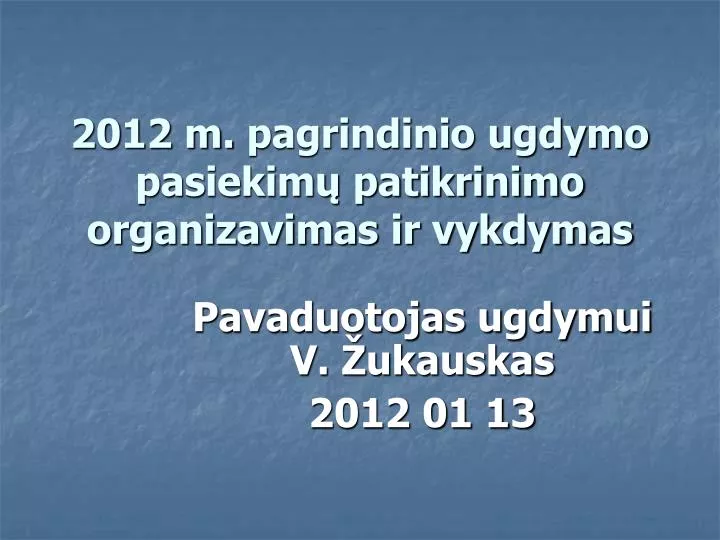 2012 m. pagrindinio ugdymo pasiekimų patikrinimo organizavimas ir vykdymas

Pavaduotojas ugdymui V. Žukauskas

2012 01 13